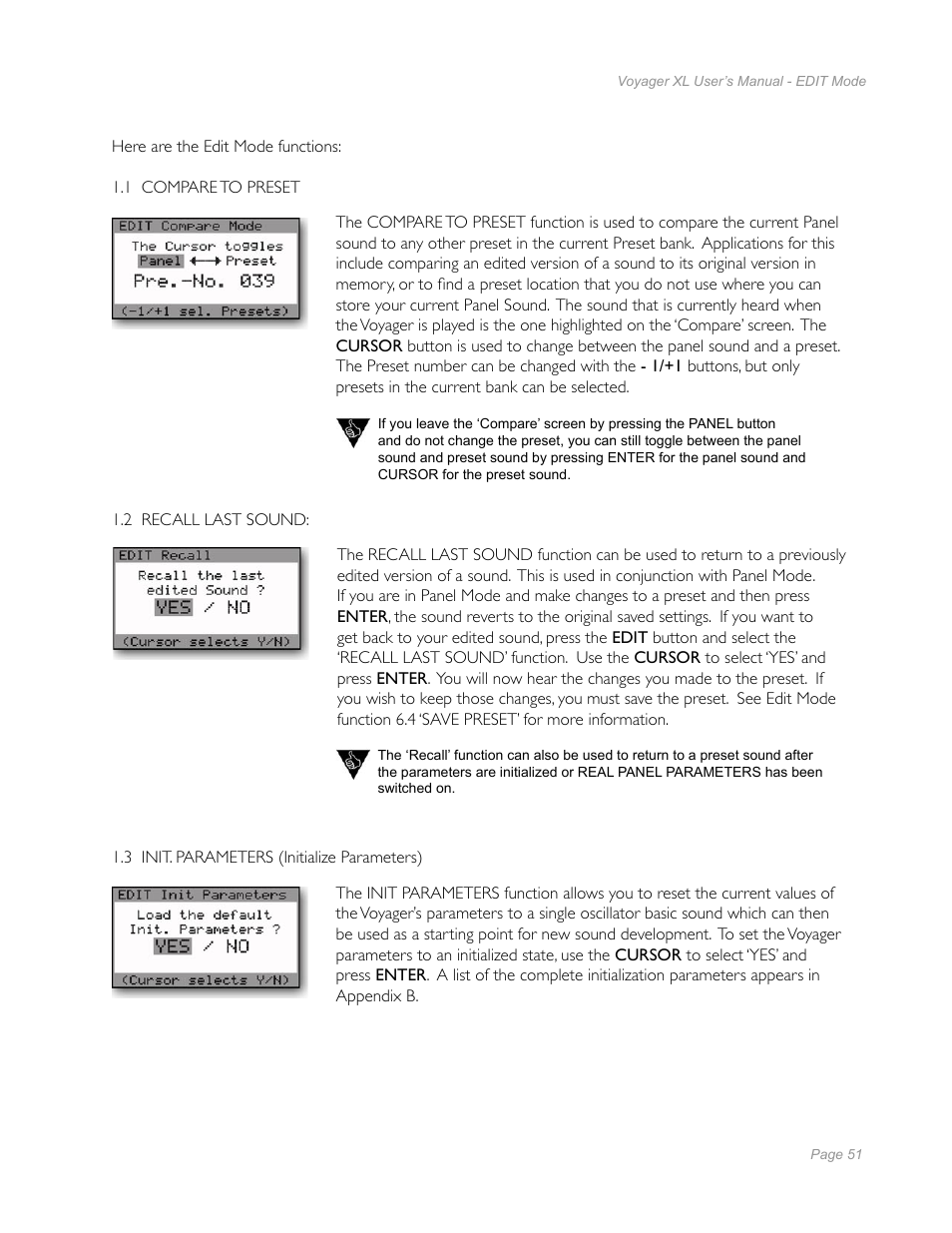 Voyager XL User's Manual - EDIT Mode

Here are the Edit Mode functions:

1.1 COMPARE TO PRESET

EDIT Compare Mode
The Cursor toggles
Panel ⟷ Preset
Pre.-No. 039
(-1/+1 sel. Presets)

The COMPARE TO PRESET function is used to compare the current Panel sound to any other preset in the current Preset bank. Applications for this include comparing an edited version of a sound to its original version in memory, or to find a preset location that you do not use where you can store your current Panel Sound. The sound that is currently heard when the Voyager is played is the one highlighted on the 'Compare' screen. The CURSOR button is used to change between the panel sound and a preset. The Preset number can be changed with the - 1/+1 buttons, but only presets in the current bank can be selected.

If you leave the 'Compare' screen by pressing the PANEL button and do not change the preset, you can still toggle between the panel sound and preset sound by pressing ENTER for the panel sound and CURSOR for the preset sound.

1.2 RECALL LAST SOUND:

EDIT Recall
Recall the last
edited Sound ?
YES / NO
(Cursor selects Y/N)

The RECALL LAST SOUND function can be used to return to a previously edited version of a sound. This is used in conjunction with Panel Mode. If you are in Panel Mode and make changes to a preset and then press ENTER, the sound reverts to the original saved settings. If you want to get back to your edited sound, press the EDIT button and select the 'RECALL LAST SOUND' function. Use the CURSOR to select 'YES' and press ENTER. You will now hear the changes you made to the preset. If you wish to keep those changes, you must save the preset. See Edit Mode function 6.4 'SAVE PRESET' for more information.

The 'Recall' function can also be used to return to a preset sound after the parameters are initialized or REAL PANEL PARAMETERS has been switched on.

1.3 INIT. PARAMETERS (Initialize Parameters)

EDIT Init Parameters
Load the default
Init. Parameters ?
YES / NO
(Cursor selects Y/N)

The INIT PARAMETERS function allows you to reset the current values of the Voyager's parameters to a single oscillator basic sound which can then be used as a starting point for new sound development. To set the Voyager parameters to an initialized state, use the CURSOR to select 'YES' and press ENTER. A list of the complete initialization parameters appears in Appendix B.

Page 51